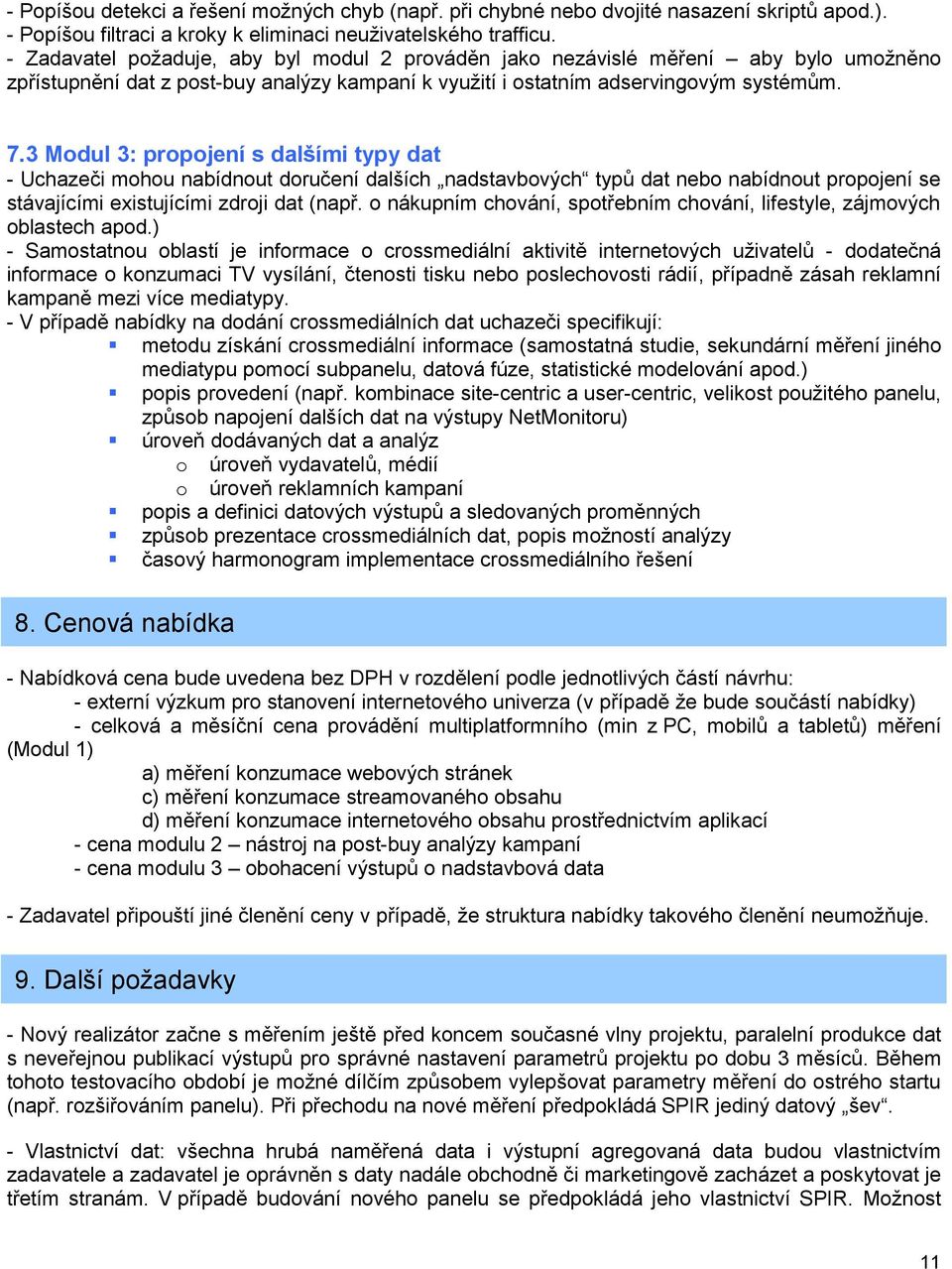 - Popíšou detekci a řešení možných chyb (např. při chybné nebo dvojité nasazení skriptů apod.).
- Popíšou filtraci a kroky k eliminaci neuživatelského trafficu.
- Zadavatel požaduje, aby byl modul 2 prováděn jako nezávislé měření – aby bylo umožněno zpřístupnění dat z post-buy analýzy kampaní k využití i ostatním adservingovým systémům.

7.3 Modul 3: propojení s dalšími typy dat
- Uchazeči mohou nabídnout doručení dalších „nadstavbových“ typů dat nebo nabídnout propojení se stávajícími existujícími zdroji dat (např. o nákupním chování, spotřebním chování, lifestyle, zájmových oblastech apod.)
- Samostatnou oblastí je informace o crossmediální aktivitě internetových uživatelů - dodatečná informace o konzumaci TV vysílání, čtenosti tisku nebo poslechovosti rádií, případně zásah reklamní kampaně mezi více mediatypy.
- V případě nabídky na dodání crossmediálních dat uchazeči specifikují:
▪ metodu získání crossmediální informace (samostatná studie, sekundární měření jiného mediatypu pomocí subpanelu, datová fúze, statistické modelování apod.)
▪ popis provedení (např. kombinace site-centric a user-centric, velikost použitého panelu, způsob napojení dalších dat na výstupy NetMonitoru)
▪ úroveň dodávaných dat a analýz
o úroveň vydavatelů, médií
o úroveň reklamních kampaní
▪ popis a definici datových výstupů a sledovaných proměnných
▪ způsob prezentace crossmediálních dat, popis možností analýzy
▪ časový harmonogram implementace crossmediálního řešení

8. Cenová nabídka

- Nabídková cena bude uvedena bez DPH v rozdělení podle jednotlivých částí návrhu:
- externí výzkum pro stanovení internetového univerza (v případě že bude součástí nabídky)
- celková a měsíční cena provádění multiplatformního (min z PC, mobilů a tabletů) měření (Modul 1)
a) měření konzumace webových stránek
c) měření konzumace streamovaného obsahu
d) měření konzumace internetového obsahu prostřednictvím aplikací
- cena modulu 2 – nástroj na post-buy analýzy kampaní
- cena modulu 3 – obohacení výstupů o nadstavbová data

- Zadavatel připouští jiné členění ceny v případě, že struktura nabídky takového členění neumožňuje.

9. Další požadavky

- Nový realizátor začne s měřením ještě před koncem současné vlny projektu, paralelní produkce dat s neveřejnou publikací výstupů pro správné nastavení parametrů projektu po dobu 3 měsíců. Během tohoto testovacího období je možné dílčím způsobem vylepšovat parametry měření do ostrého startu (např. rozšiřováním panelu). Při přechodu na nové měření předpokládá SPIR jediný datový „šev“.

- Vlastnictví dat: všechna hrubá naměřená data i výstupní agregovaná data budou vlastnictvím zadavatele a zadavatel je oprávněn s daty nadále obchodně či marketingově zacházet a poskytovat je třetím stranám. V případě budování nového panelu se předpokládá jeho vlastnictví SPIR. Možnost

11